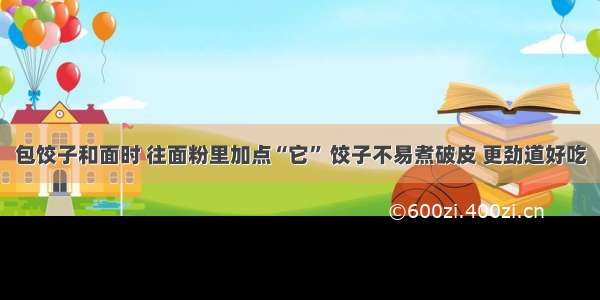 包饺子和面时 往面粉里加点“它” 饺子不易煮破皮 更劲道好吃

©600zi.400zi.cn